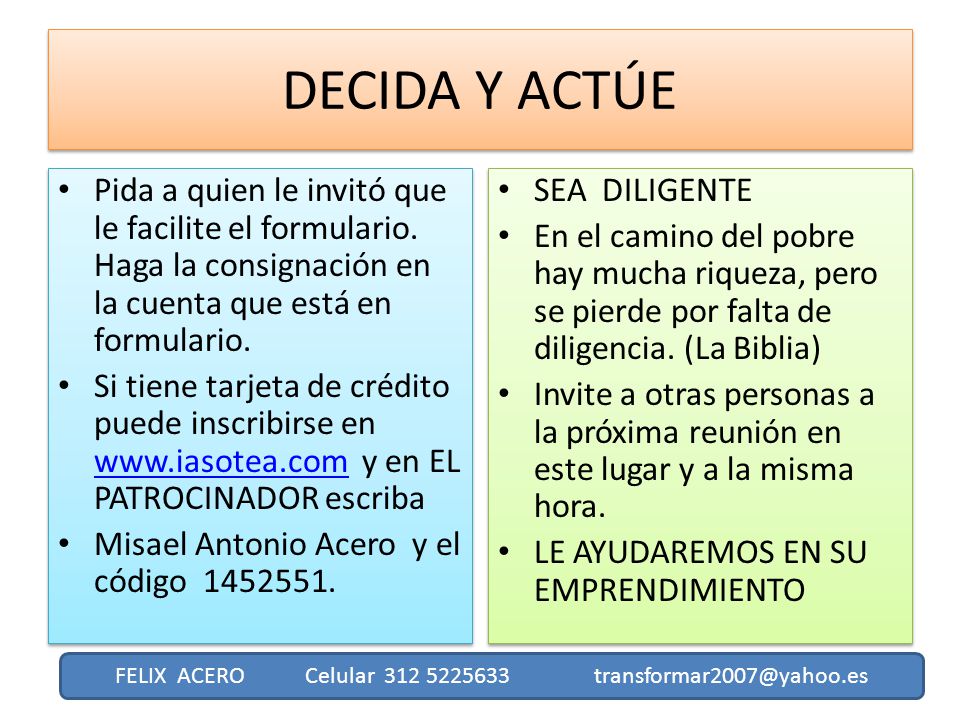 DECIDA Y ACTÚE

• Pida a quien le invitó que le facilite el formulario. Haga la consignación en la cuenta que está en formulario.
• Si tiene tarjeta de crédito puede inscribirse en www.iasotea.com y en EL PATROCINADOR escriba
• Misael Antonio Acero y el código 1452551.

• SEA DILIGENTE
• En el camino del pobre hay mucha riqueza, pero se pierde por falta de diligencia. (La Biblia)
• Invite a otras personas a la próxima reunión en este lugar y a la misma hora.
• LE AYUDAREMOS EN SU EMPRENDIMIENTO

FELIX ACERO Celular 312 5225633 transformar2007@yahoo.es